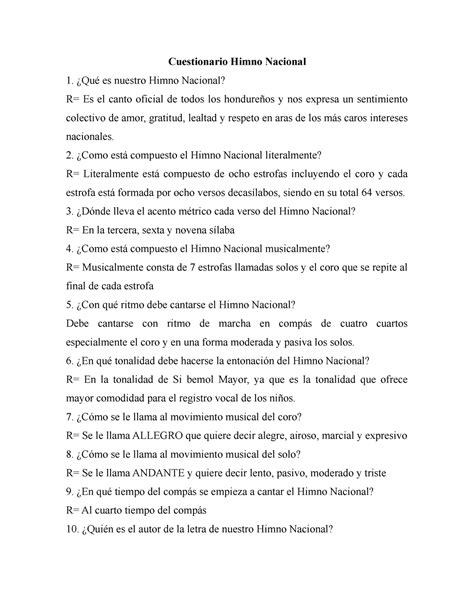 Cuestionario Himno Nacional

1. ¿Qué es nuestro Himno Nacional?

R= Es el canto oficial de todos los hondureños y nos expresa un sentimiento colectivo de amor, gratitud, lealtad y respeto en aras de los más caros intereses nacionales.

2. ¿Como está compuesto el Himno Nacional literalmente?

R= Literalmente está compuesto de ocho estrofas incluyendo el coro y cada estrofa está formada por ocho versos decasílabos, siendo en su total 64 versos.

3. ¿Dónde lleva el acento métrico cada verso del Himno Nacional?

R= En la tercera, sexta y novena sílaba

4. ¿Como está compuesto el Himno Nacional musicalmente?

R= Musicalmente consta de 7 estrofas llamadas solos y el coro que se repite al final de cada estrofa

5. ¿Con qué ritmo debe cantarse el Himno Nacional?

Debe cantarse con ritmo de marcha en compás de cuatro cuartos especialmente el coro y en una forma moderada y pasiva los solos.

6. ¿En qué tonalidad debe hacerse la entonación del Himno Nacional?

R= En la tonalidad de Si bemol Mayor, ya que es la tonalidad que ofrece mayor comodidad para el registro vocal de los niños.

7. ¿Cómo se le llama al movimiento musical del coro?

R= Se le llama ALLEGRO que quiere decir alegre, airoso, marcial y expresivo

8. ¿Cómo se le llama al movimiento musical del solo?

R= Se le llama ANDANTE y quiere decir lento, pasivo, moderado y triste

9. ¿En qué tiempo del compás se empieza a cantar el Himno Nacional?

R= Al cuarto tiempo del compás

10. ¿Quién es el autor de la letra de nuestro Himno Nacional?